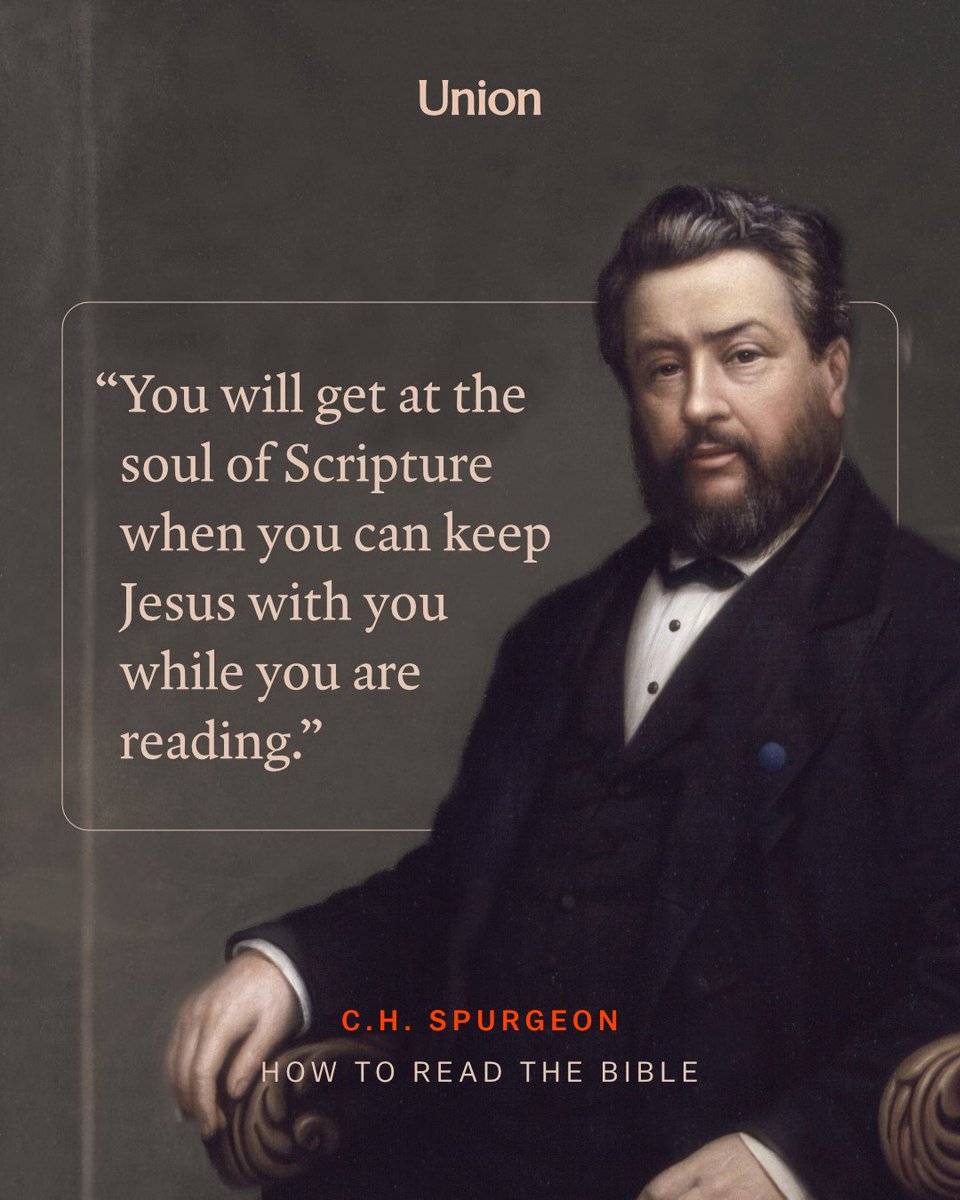 Union

“You will get at the soul of Scripture when you can keep Jesus with you while you are reading.”

C.H. SPURGEON

HOW TO READ THE BIBLE